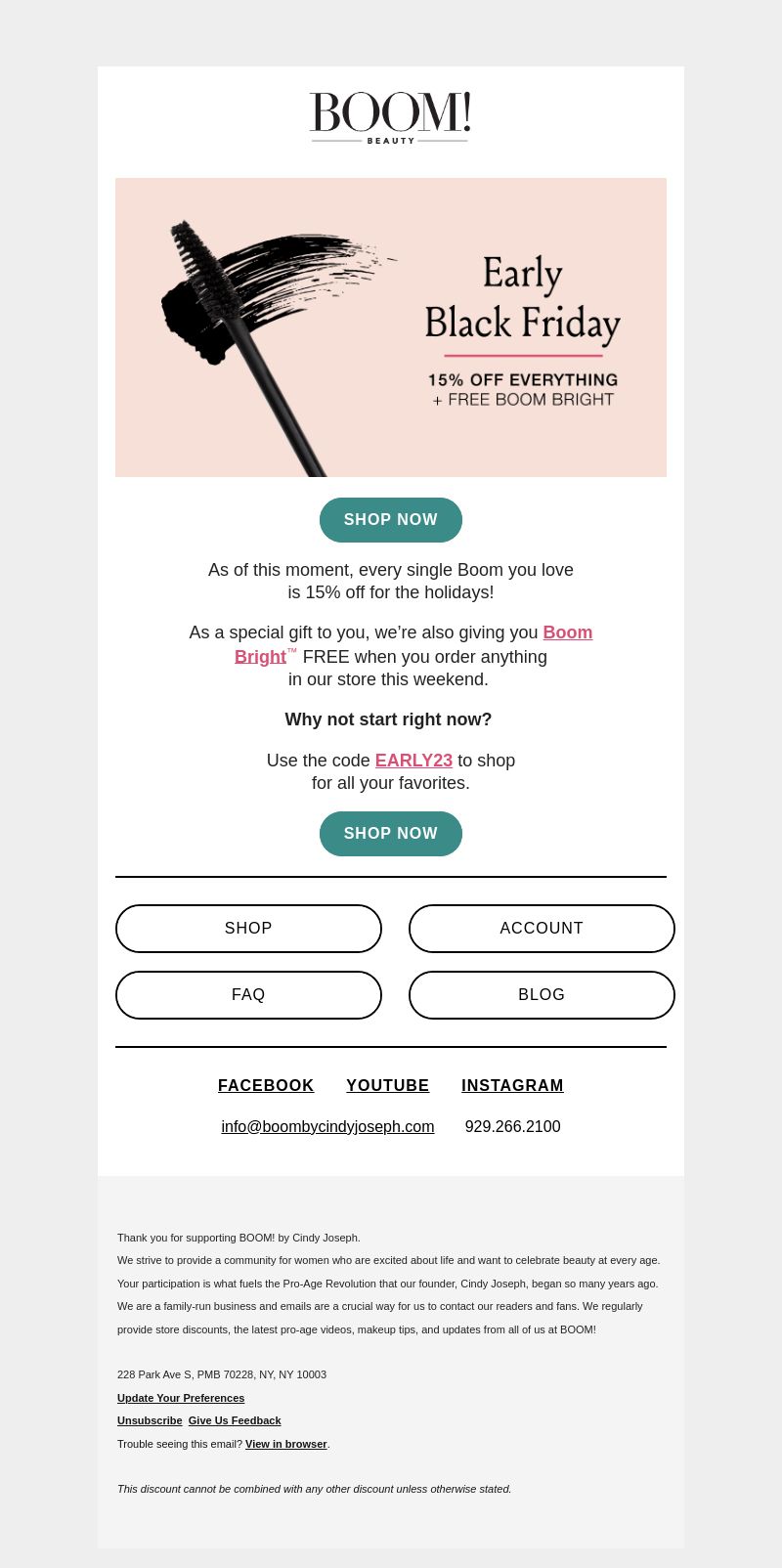 BOOM!
BEAUTY

Early
Black Friday

15% OFF EVERYTHING
+ FREE BOOM BRIGHT

SHOP NOW

As of this moment, every single Boom you love is 15% off for the holidays!

As a special gift to you, we're also giving you Boom Bright™ FREE when you order anything in our store this weekend.

Why not start right now?

Use the code EARLY23 to shop for all your favorites.

SHOP NOW

SHOP

ACCOUNT

FAQ

BLOG

FACEBOOK YOUTUBE INSTAGRAM

info@boombycindyjoseph.com 929.266.2100

Thank you for supporting BOOM! by Cindy Joseph.
We strive to provide a community for women who are excited about life and want to celebrate beauty at every age.
Your participation is what fuels the Pro-Age Revolution that our founder, Cindy Joseph, began so many years ago.
We are a family-run business and emails are a crucial way for us to contact our readers and fans. We regularly provide store discounts, the latest pro-age videos, makeup tips, and updates from all of us at BOOM!

228 Park Ave S, PMB 70228, NY, NY 10003
Update Your Preferences
Unsubscribe Give Us Feedback
Trouble seeing this email? View in browser.

This discount cannot be combined with any other discount unless otherwise stated.